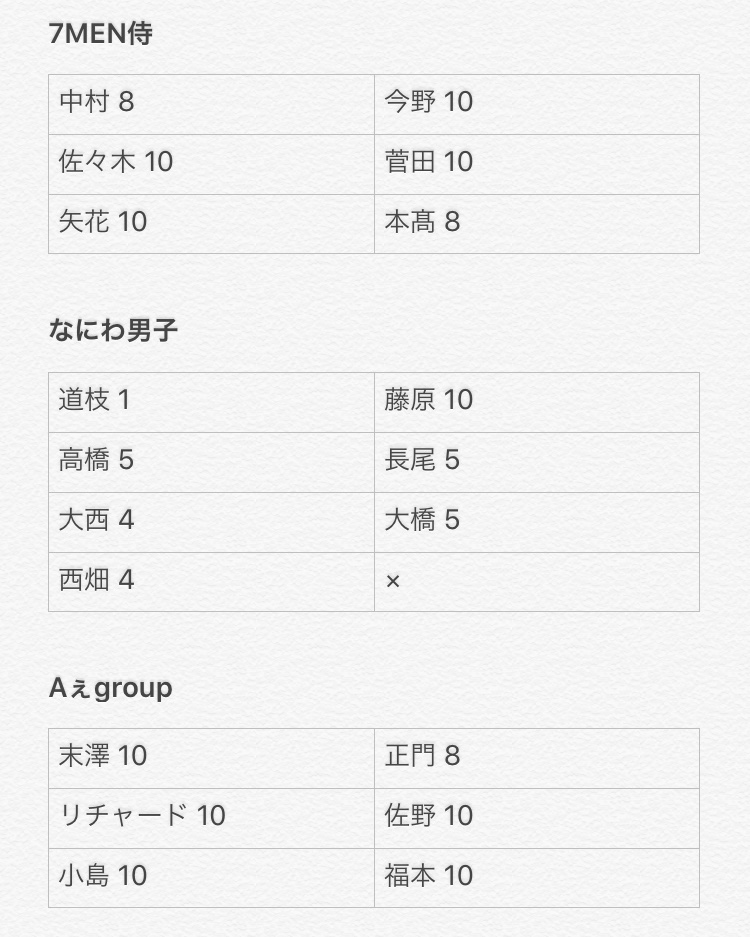 7MEN侍

| 中村 8 | 今野 10 |
|---|---|
| 佐々木 10 | 菅田 10 |
| 矢花 10 | 本髙 8 |

なにわ男子

| 道枝 1 | 藤原 10 |
|---|---|
| 高橋 5 | 長尾 5 |
| 大西 4 | 大橋 5 |
| 西畑 4 | × |

Aぇgroup

| 末澤 10 | 正門 8 |
|---|---|
| リチャード 10 | 佐野 10 |
| 小島 10 | 福本 10 |